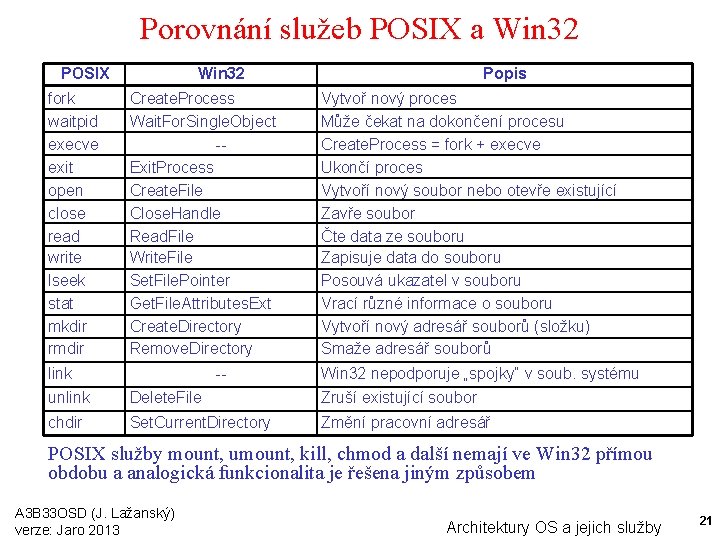 Porovnání služeb POSIX a Win32

| POSIX | Win32 | Popis |
|---|---|---|
| fork | CreateProcess | Vytvoř nový proces |
| waitpid | WaitForSingleObject | Může čekat na dokončení procesu |
| execve | -- | CreateProcess = fork + execve |
| exit | ExitProcess | Ukončí proces |
| open | CreateFile | Vytvoří nový soubor nebo otevře existující |
| close | CloseHandle | Zavře soubor |
| read | ReadFile | Čte data ze souboru |
| write | WriteFile | Zapisuje data do souboru |
| lseek | SetFilePointer | Posouvá ukazatel v souboru |
| stat | GetFileAttributesExt | Vrací různé informace o souboru |
| mkdir | CreateDirectory | Vytvoří nový adresář souborů (složku) |
| rmdir | RemoveDirectory | Smaže adresář souborů |
| link | -- | Win32 nepodporuje „spojky" v soub. systému |
| unlink | DeleteFile | Zruší existující soubor |
| chdir | SetCurrentDirectory | Změní pracovní adresář |

POSIX služby mount, umount, kill, chmod a další nemají ve Win32 přímou obdobu a analogická funkcionalita je řešena jiným způsobem

A3B33OSD (J. Lažanský)
verze: Jaro 2013

Architektury OS a jejich služby

21